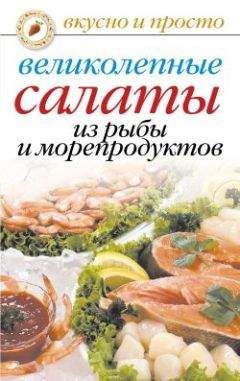 вкусно и просто

великолепные
салаты
из рыбы
и морепродуктов